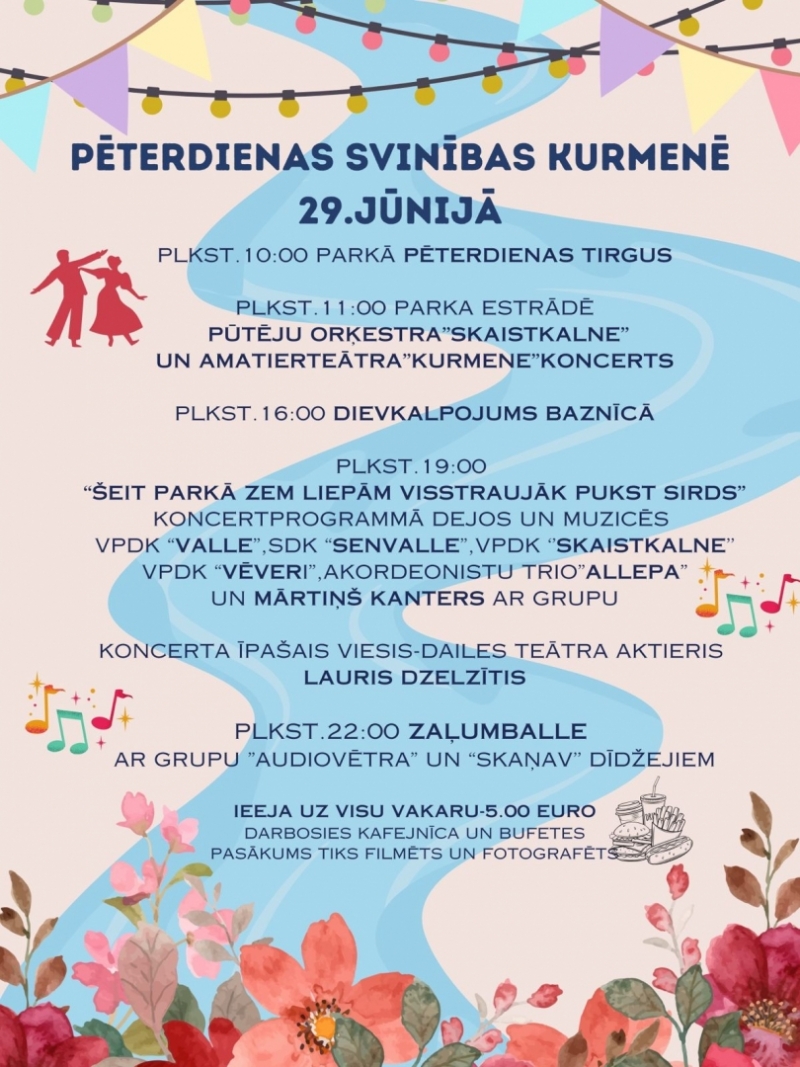 PĒTERDIENAS SVINĪBAS KURMENĒ
29.JŪNIJĀ

PLKST.10:00 PARKĀ PĒTERDIENAS TIRGUS

PLKST.11:00 PARKA ESTRĀDĒ
PŪTĒJU ORĶESTRA"SKAISTKALNE"
UN AMATIERTEĀTRA"KURMENE"KONCERTS

PLKST.16:00 DIEVKALPOJUMS BAZNĪCĀ

PLKST.19:00
"ŠEIT PARKĀ ZEM LIEPĀM VISSTRAUJĀK PUKST SIRDS"
KONCERTPROGRAMMĀ DEJOS UN MUZICĒS
VPDK "VALLE",SDK "SENVALLE",VPDK "SKAISTKALNE"
VPDK "VĒVERI",AKORDEONISTU TRIO"ALLEPA"
UN MĀRTIŅŠ KANTERS AR GRUPU

KONCERTA ĪPAŠAIS VIESIS-DAILES TEĀTRA AKTIERIS
LAURIS DZELZĪTIS

PLKST.22:00 ZAĻUMBALLE
AR GRUPU "AUDIOVĒTRA" UN "SKAŅAV" DĪDŽEJIEM

IEEJA UZ VISU VAKARU-5.00 EURO
DARBOSIES KAFEJNĪCA UN BUFETES
PASĀKUMS TIKS FILMĒTS UN FOTOGRAFĒTS